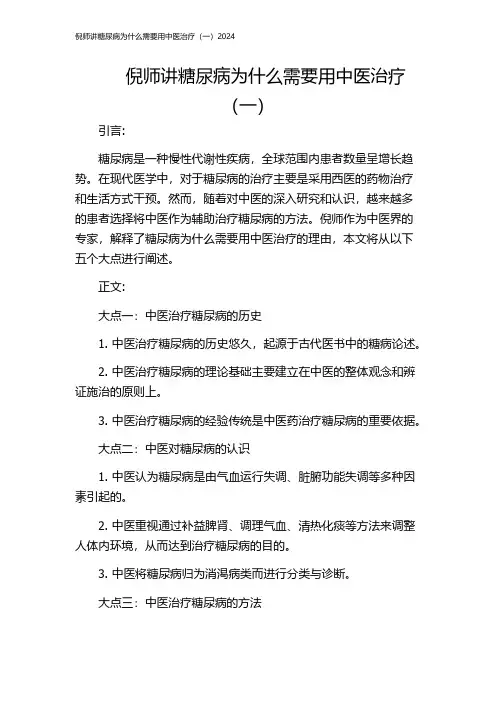 倪师讲糖尿病为什么需要用中医治疗（一）2024

倪师讲糖尿病为什么需要用中医治疗（一）

引言：

糖尿病是一种慢性代谢性疾病，全球范围内患者数量呈增长趋势。在现代医学中，对于糖尿病的治疗主要是采用西医的药物治疗和生活方式干预。然而，随着对中医的深入研究和认识，越来越多的患者选择将中医作为辅助治疗糖尿病的方法。倪师作为中医界的专家，解释了糖尿病为什么需要用中医治疗的理由，本文将从以下五个大点进行阐述。

正文：

大点一：中医治疗糖尿病的历史

1. 中医治疗糖尿病的历史悠久，起源于古代医书中的糖病论述。

2. 中医治疗糖尿病的理论基础主要建立在中医的整体观念和辨证施治的原则上。

3. 中医治疗糖尿病的经验传统是中医药治疗糖尿病的重要依据。

大点二：中医对糖尿病的认识

1. 中医认为糖尿病是由气血运行失调、脏腑功能失调等多种因素引起的。

2. 中医重视通过补益脾肾、调理气血、清热化痰等方法来调整人体内环境，从而达到治疗糖尿病的目的。

3. 中医将糖尿病归为消渴病类而进行分类与诊断。

大点三：中医治疗糖尿病的方法